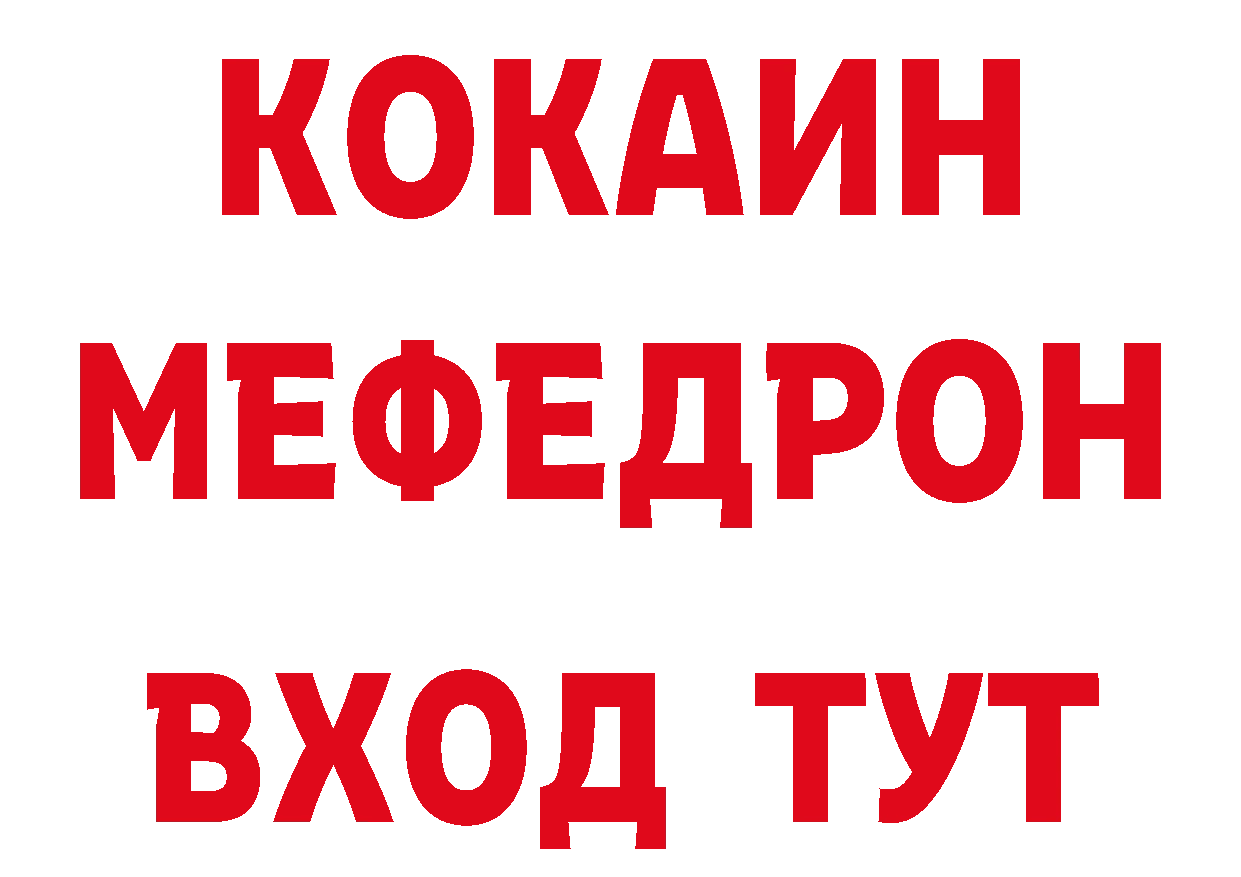 КОКАИН
МЕФЕДРОН
ВХОД ТУТ